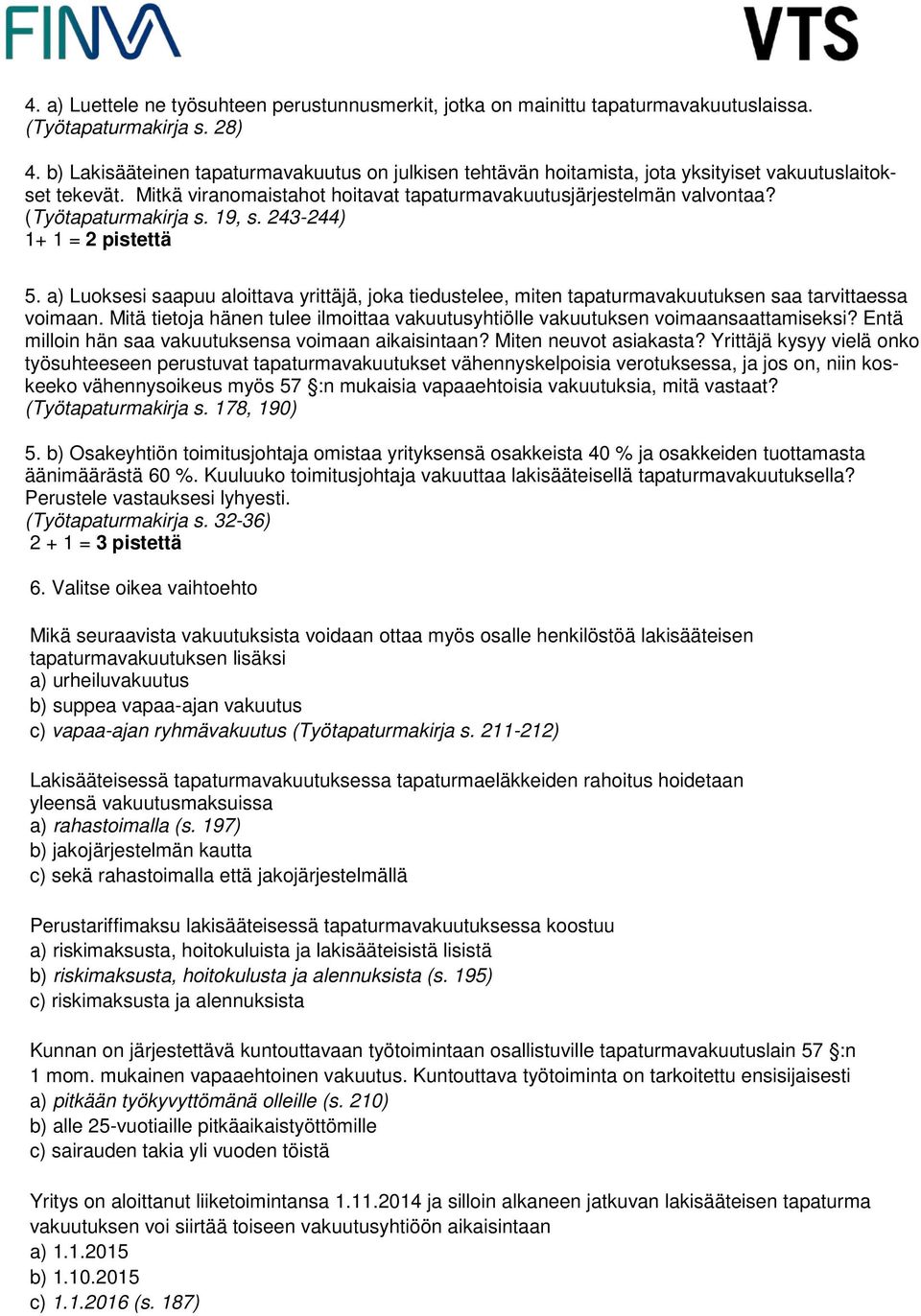 FINVA

VTS

4. a) Luettele ne työsuhteen perustunnusmerkit, jotka on mainittu tapaturmavakuutuslaissa. (Työtapaturmakirja s. 28)

4. b) Lakisääteinen tapaturmavakuutus on julkisen tehtävän hoitamista, jota yksityiset vakuutuslaitokset tekevät. Mitkä viranomaistahot hoitavat tapaturmavakuutusjärjestelmän valvontaa? (Työtapaturmakirja s. 19, s. 243-244)
1+ 1 = 2 pistettä

5. a) Luoksesi saapuu aloittava yrittäjä, joka tiedustelee, miten tapaturmavakuutuksen saa tarvittaessa voimaan. Mitä tietoja hänen tulee ilmoittaa vakuutusyhtiölle vakuutuksen voimaansaattamiseksi? Entä milloin hän saa vakuutuksensa voimaan aikaisintaan? Miten neuvot asiakasta? Yrittäjä kysyy vielä onko työsuhteeseen perustuvat tapaturmavakuutukset vähennyskelpoisia verotuksessa, ja jos on, niin koskeeko vähennysoikeus myös 57 §:n mukaisia vapaaehtoisia vakuutuksia, mitä vastaat? (Työtapaturmakirja s. 178, 190)

5. b) Osakeyhtiön toimitusjohtaja omistaa yrityksensä osakkeista 40 % ja osakkeiden tuottamasta äänimäärästä 60 %. Kuuluuko toimitusjohtaja vakuuttaa lakisääteisellä tapaturmavakuutuksella? Perustele vastauksesi lyhyesti.
(Työtapaturmakirja s. 32-36)
2 + 1 = 3 pistettä

6. Valitse oikea vaihtoehto

Mikä seuraavista vakuutuksista voidaan ottaa myös osalle henkilöstöä lakisääteisen tapaturmavakuutuksen lisäksi
a) urheiluvakuutus
b) suppea vapaa-ajan vakuutus
c) vapaa-ajan ryhmävakuutus (Työtapaturmakirja s. 211-212)

Lakisääteisessä tapaturmavakuutuksessa tapaturmaeläkkeiden rahoitus hoidetaan yleensä vakuutusmaksuissa
a) rahastoimalla (s. 197)
b) jakojärjestelmän kautta
c) sekä rahastoimalla että jakojärjestelmällä

Perustariffimaksu lakisääteisessä tapaturmavakuutuksessa koostuu
a) riskimaksusta, hoitokuluista ja lakisääteisistä lisistä
b) riskimaksusta, hoitokulusta ja alennuksista (s. 195)
c) riskimaksusta ja alennuksista

Kunnan on järjestettävä kuntouttavaan työtoimintaan osallistuville tapaturmavakuutuslain 57 §:n 1 mom. mukainen vapaaehtoinen vakuutus. Kuntouttava työtoiminta on tarkoitettu ensisijaisesti
a) pitkään työkyvyttömänä olleille (s. 210)
b) alle 25-vuotiaille pitkäaikaistyöttömille
c) sairauden takia yli vuoden töistä

Yritys on aloittanut liiketoimintansa 1.11.2014 ja silloin alkaneen jatkuvan lakisääteisen tapaturma vakuutuksen voi siirtää toiseen vakuutusyhtiöön aikaisintaan
a) 1.1.2015
b) 1.10.2015
c) 1.1.2016 (s. 187)